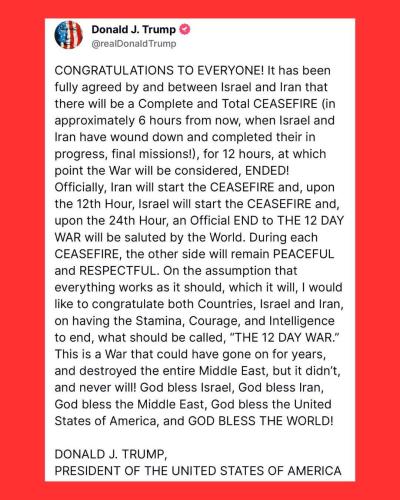 Donald J. Trump
@realDonaldTrump

CONGRATULATIONS TO EVERYONE! It has been fully agreed by and between Israel and Iran that there will be a Complete and Total CEASEFIRE (in approximately 6 hours from now, when Israel and Iran have wound down and completed their in progress, final missions!), for 12 hours, at which point the War will be considered, ENDED! Officially, Iran will start the CEASEFIRE and, upon the 12th Hour, Israel will start the CEASEFIRE and, upon the 24th Hour, an Official END to THE 12 DAY WAR will be saluted by the World. During each CEASEFIRE, the other side will remain PEACEFUL and RESPECTFUL. On the assumption that everything works as it should, which it will, I would like to congratulate both Countries, Israel and Iran, on having the Stamina, Courage, and Intelligence to end, what should be called, "THE 12 DAY WAR." This is a War that could have gone on for years, and destroyed the entire Middle East, but it didn't, and never will! God bless Israel, God bless Iran, God bless the Middle East, God bless the United States of America, and GOD BLESS THE WORLD!

DONALD J. TRUMP,
PRESIDENT OF THE UNITED STATES OF AMERICA